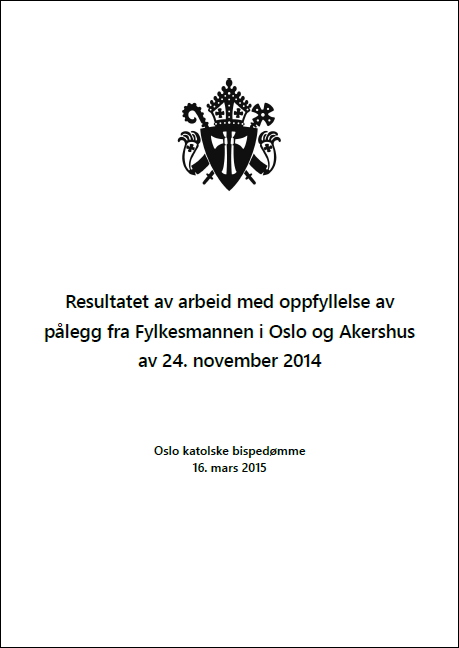 Resultatet av arbeid med oppfyllelse av pålegg fra Fylkesmannen i Oslo og Akershus av 24. november 2014

Oslo katolske bispedømme
16. mars 2015